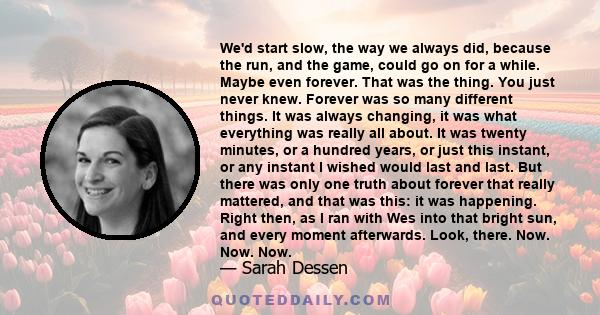 We'd start slow, the way we always did, because the run, and the game, could go on for a while. Maybe even forever. That was the thing. You just never knew. Forever was so many different things. It was always changing, it was what everything was really all about. It was twenty minutes, or a hundred years, or just this instant, or any instant I wished would last and last. But there was only one truth about forever that really mattered, and that was this: it was happening. Right then, as I ran with Wes into that bright sun, and every moment afterwards. Look, there. Now. Now. Now.

— Sarah Dessen

QUOTEDDAILY.COM